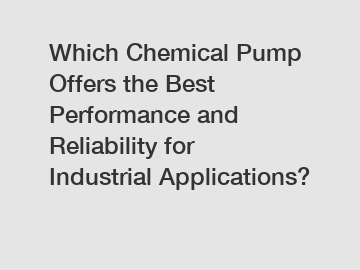 Which Chemical Pump Offers the Best Performance and Reliability for Industrial Applications?